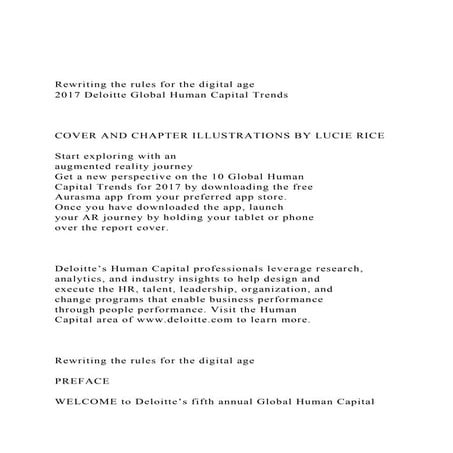 Rewriting the rules for the digital age
2017 Deloitte Global Human Capital Trends

COVER AND CHAPTER ILLUSTRATIONS BY LUCIE RICE

Start exploring with an
augmented reality journey
Get a new perspective on the 10 Global Human Capital Trends for 2017 by downloading the free Aurasma app from your preferred app store. Once you have downloaded the app, launch your AR journey by holding your tablet or phone over the report cover.

Deloitte's Human Capital professionals leverage research, analytics, and industry insights to help design and execute the HR, talent, leadership, organization, and change programs that enable business performance through people performance. Visit the Human Capital area of www.deloitte.com to learn more.

Rewriting the rules for the digital age

PREFACE

WELCOME to Deloitte's fifth annual Global Human Capital